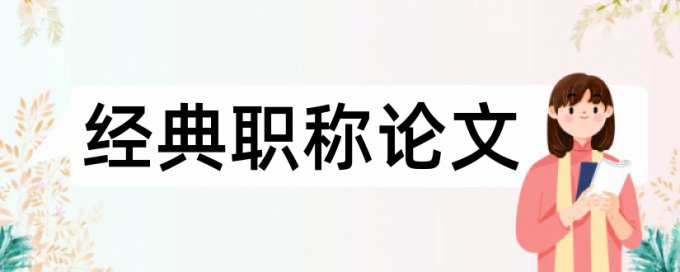 经典职称论文